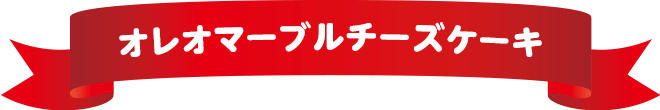 オレオマーブルチーズケーキ